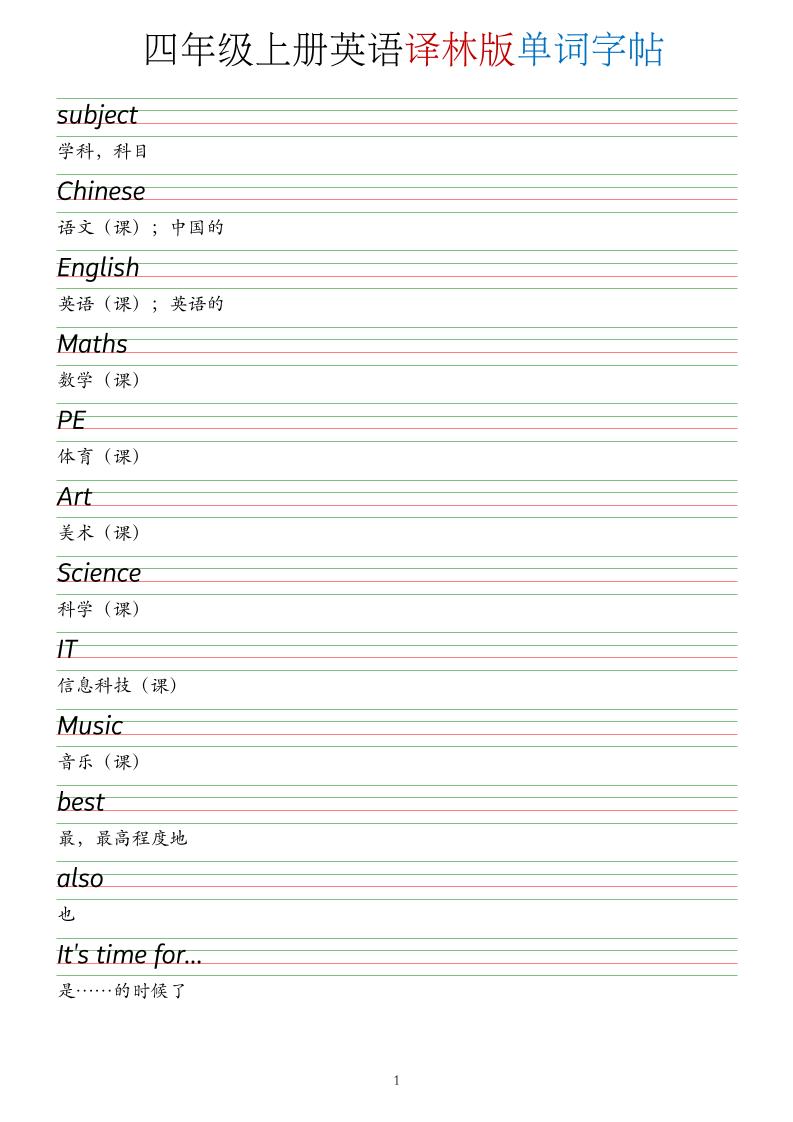 四年级上册英语译林版单词字帖

subject
学科，科目

Chinese
语文（课）；中国的

English
英语（课）；英语的

Maths
数学（课）

PE
体育（课）

Art
美术（课）

Science
科学（课）

IT
信息科技（课）

Music
音乐（课）

best
最，最高程度地

also
也

It's time for...
是……的时候了

1